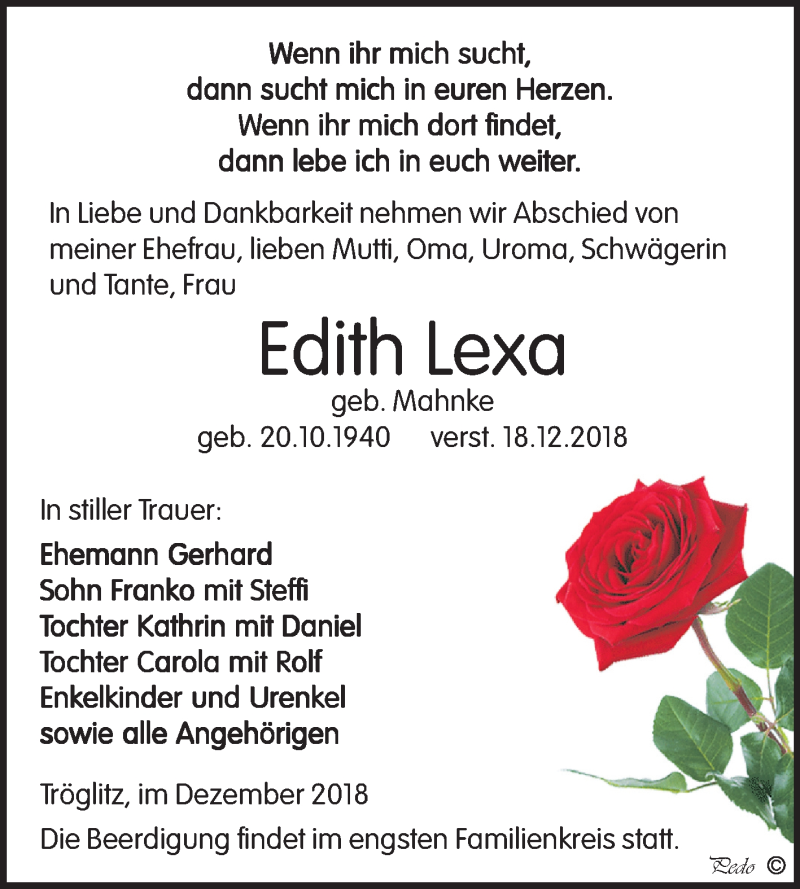 Wenn ihr mich sucht,
dann sucht mich in euren Herzen.
Wenn ihr mich dort findet,
dann lebe ich in euch weiter.

In Liebe und Dankbarkeit nehmen wir Abschied von meiner Ehefrau, lieben Mutti, Oma, Uroma, Schwägerin und Tante, Frau

Edith Lexa
geb. Mahnke
geb. 20.10.1940 verst. 18.12.2018

In stiller Trauer:

Ehemann Gerhard
Sohn Franko mit Steffi
Tochter Kathrin mit Daniel
Tochter Carola mit Rolf
Enkelkinder und Urenkel
sowie alle Angehörigen

Tröglitz, im Dezember 2018

Die Beerdigung findet im engsten Familienkreis statt.

Pedo ©